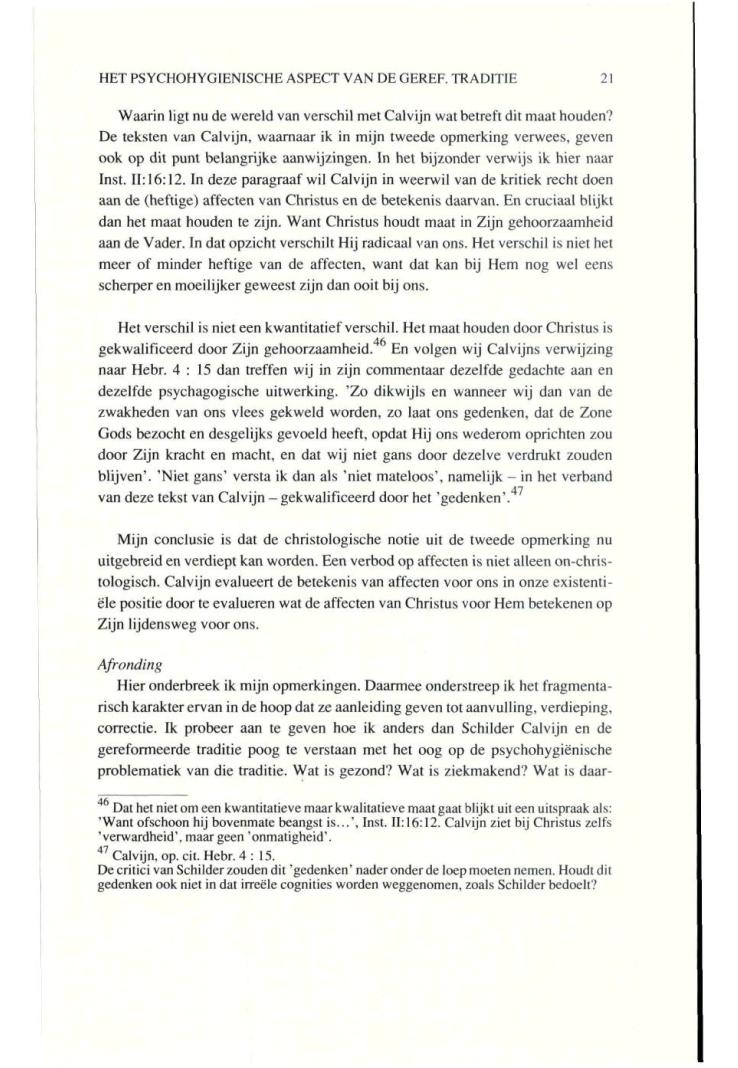 HET PSYCHOHYGIENISCHE ASPECT VAN DE GEREF. TRADITIE 21

Waarin ligt nu de wereld van verschil met Calvijn wat betreft dit maat houden? De teksten van Calvijn, waarnaar ik in mijn tweede opmerking verwees, geven ook op dit punt belangrijke aanwijzingen. In het bijzonder verwijs ik hier naar Inst. II:16:12. In deze paragraaf wil Calvijn in weerwil van de kritiek recht doen aan de (heftige) affecten van Christus en de betekenis daarvan. En cruciaal blijkt dan het maat houden te zijn. Want Christus houdt maat in Zijn gehoorzaamheid aan de Vader. In dat opzicht verschilt Hij radicaal van ons. Het verschil is niet het meer of minder heftige van de affecten, want dat kan bij Hem nog wel eens scherper en moeilijker geweest zijn dan ooit bij ons.

Het verschil is niet een kwantitatief verschil. Het maat houden door Christus is gekwalificeerd door Zijn gehoorzaamheid.$^{46}$ En volgen wij Calvijns verwijzing naar Hebr. 4 : 15 dan treffen wij in zijn commentaar dezelfde gedachte aan en dezelfde psychagogische uitwerking. 'Zo dikwijls en wanneer wij dan van de zwakheden van ons vlees gekweld worden, zo laat ons gedenken, dat de Zone Gods bezocht en desgelijks gevoeld heeft, opdat Hij ons wederom oprichten zou door Zijn kracht en macht, en dat wij niet gans door dezelve verdrukt zouden blijven'. 'Niet gans' versta ik dan als 'niet mateloos', namelijk – in het verband van deze tekst van Calvijn – gekwalificeerd door het 'gedenken'.$^{47}$

Mijn conclusie is dat de christologische notie uit de tweede opmerking nu uitgebreid en verdiept kan worden. Een verbod op affecten is niet alleen on-christologisch. Calvijn evalueert de betekenis van affecten voor ons in onze existentiële positie door te evalueren wat de affecten van Christus voor Hem betekenen op Zijn lijdensweg voor ons.

Afronding
Hier onderbreek ik mijn opmerkingen. Daarmee onderstreep ik het fragmentarisch karakter ervan in de hoop dat ze aanleiding geven tot aanvulling, verdieping, correctie. Ik probeer aan te geven hoe ik anders dan Schilder Calvijn en de gereformeerde traditie poog te verstaan met het oog op de psychohygiënische problematiek van die traditie. Wat is gezond? Wat is ziekmakend? Wat is daar-

$^{46}$ Dat het niet om een kwantitatieve maar kwalitatieve maat gaat blijkt uit een uitspraak als: 'Want ofschoon hij bovenmate beangst is...', Inst. II:16:12. Calvijn ziet bij Christus zelfs 'verwardheid', maar geen 'onmatigheid'.
$^{47}$ Calvijn, op. cit. Hebr. 4 : 15.
De critici van Schilder zouden dit 'gedenken' nader onder de loep moeten nemen. Houdt dit gedenken ook niet in dat irreële cognities worden weggenomen, zoals Schilder bedoelt?